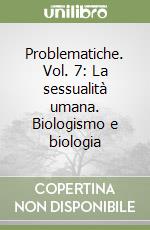 unilibro

Problematiche. Vol. 7: La sessualità umana. Biologismo e biologia

COPERTINA NON DISPONIBILE